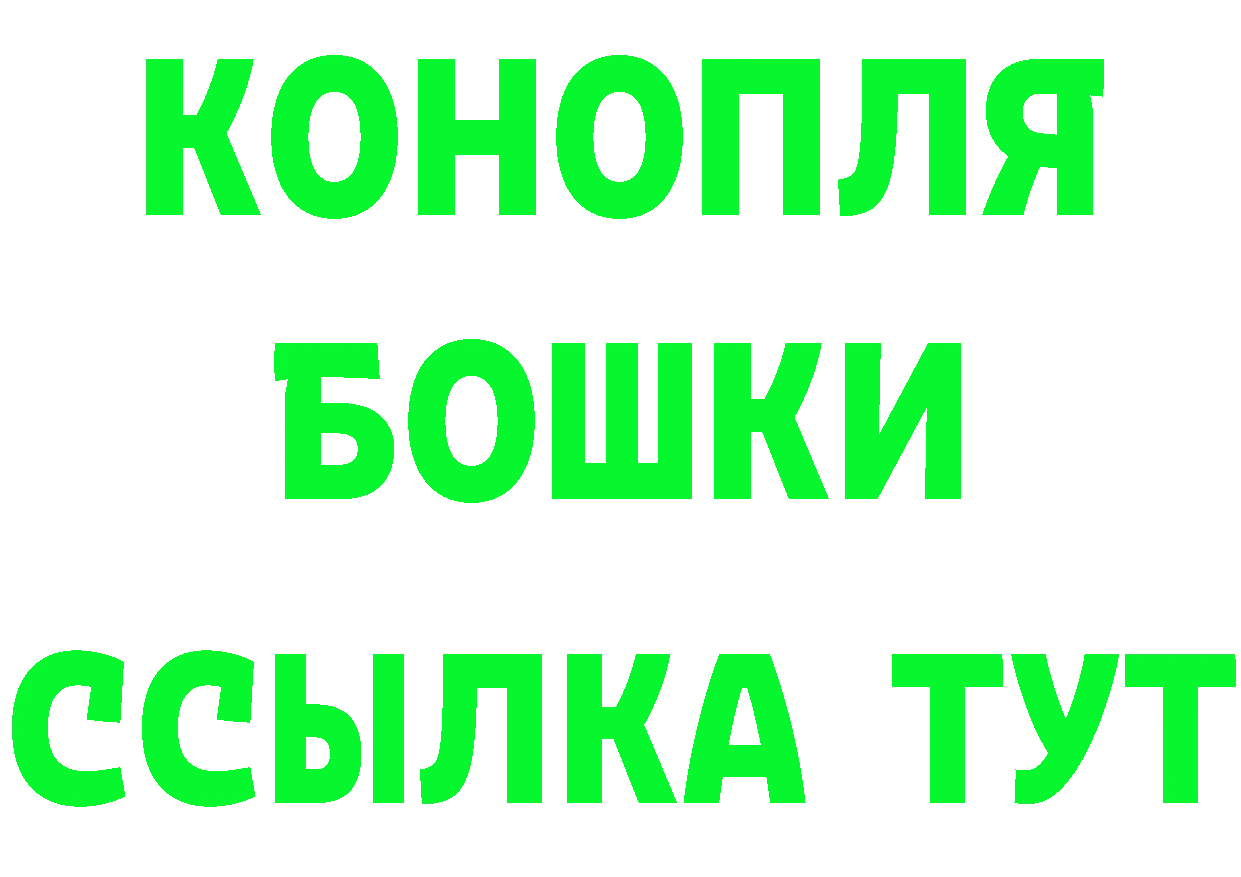 КОНОПЛЯ
БОШКИ
ССЫЛКА ТУТ